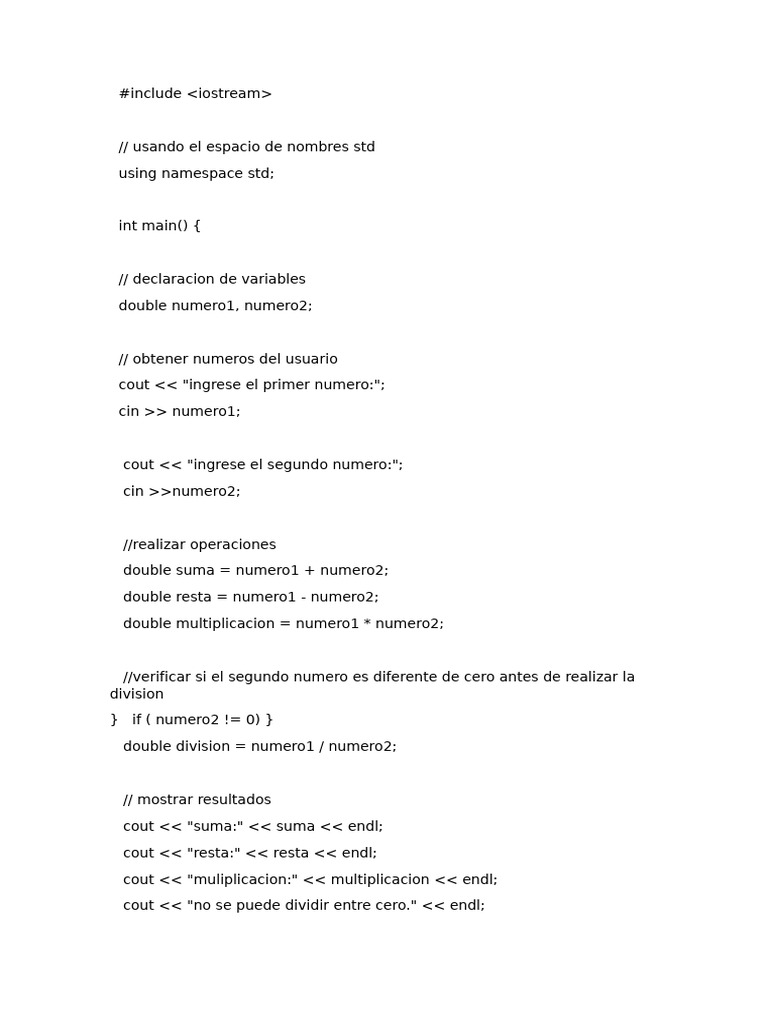 #include <iostream>

// usando el espacio de nombres std
using namespace std;

int main() {

// declaracion de variables
double numero1, numero2;

// obtener numeros del usuario
cout << "ingrese el primer numero:";
cin >> numero1;

cout << "ingrese el segundo numero:";
cin >>numero2;

//realizar operaciones
double suma = numero1 + numero2;
double resta = numero1 - numero2;
double multiplicacion = numero1 * numero2;

//verificar si el segundo numero es diferente de cero antes de realizar la division
}   if ( numero2 != 0) }
double division = numero1 / numero2;

// mostrar resultados
cout << "suma:" << suma << endl;
cout << "resta:" << resta << endl;
cout << "muliplicacion:" << multiplicacion << endl;
cout << "no se puede dividir entre cero." << endl;